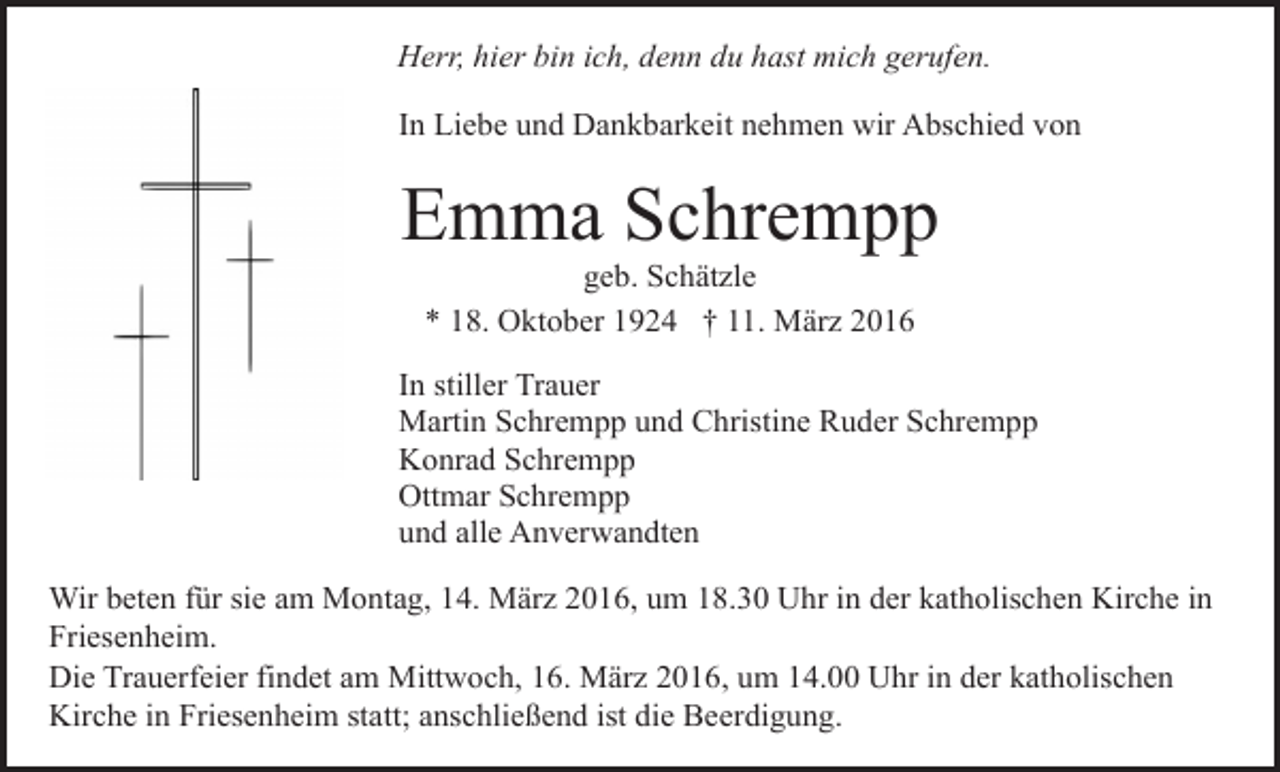 Herr, hier bin ich, denn du hast mich gerufen.

In Liebe und Dankbarkeit nehmen wir Abschied von

Emma Schrempp

geb. Schätzle

* 18. Oktober 1924 † 11. März 2016

In stiller Trauer
Martin Schrempp und Christine Ruder Schrempp
Konrad Schrempp
Ottmar Schrempp
und alle Anverwandten

Wir beten für sie am Montag, 14. März 2016, um 18.30 Uhr in der katholischen Kirche in Friesenheim.
Die Trauerfeier findet am Mittwoch, 16. März 2016, um 14.00 Uhr in der katholischen Kirche in Friesenheim statt; anschließend ist die Beerdigung.